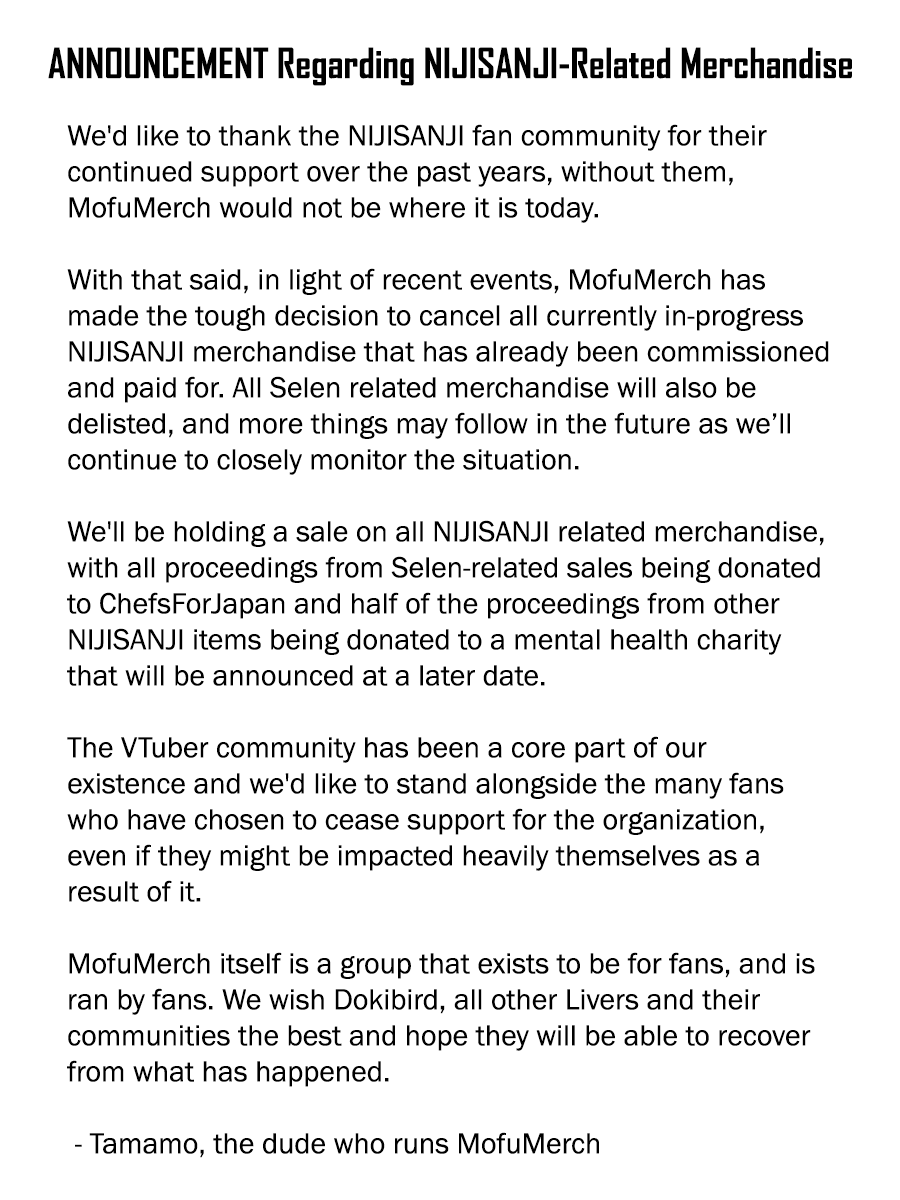 ANNOUNCEMENT Regarding NIJISANJI-Related Merchandise

We'd like to thank the NIJISANJI fan community for their continued support over the past years, without them, MofuMerch would not be where it is today.

With that said, in light of recent events, MofuMerch has made the tough decision to cancel all currently in-progress NIJISANJI merchandise that has already been commissioned and paid for. All Selen related merchandise will also be delisted, and more things may follow in the future as we'll continue to closely monitor the situation.

We'll be holding a sale on all NIJISANJI related merchandise, with all proceedings from Selen-related sales being donated to ChefsForJapan and half of the proceedings from other NIJISANJI items being donated to a mental health charity that will be announced at a later date.

The VTuber community has been a core part of our existence and we'd like to stand alongside the many fans who have chosen to cease support for the organization, even if they might be impacted heavily themselves as a result of it.

MofuMerch itself is a group that exists to be for fans, and is ran by fans. We wish Dokibird, all other Livers and their communities the best and hope they will be able to recover from what has happened.

- Tamamo, the dude who runs MofuMerch